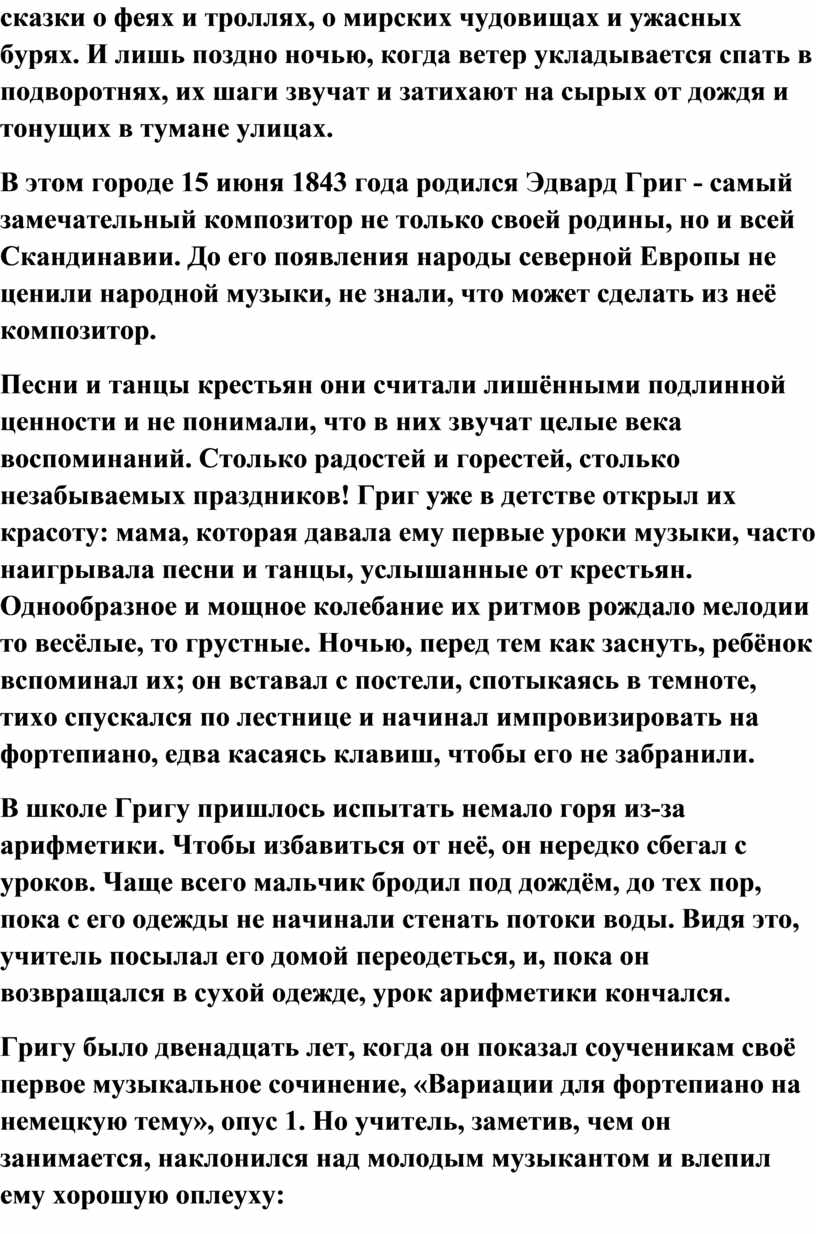 сказки о феях и троллях, о мирских чудовищах и ужасных бурях. И лишь поздно ночью, когда ветер укладывается спать в подворотнях, их шаги звучат и затихают на сырых от дождя и тонущих в тумане улицах.

В этом городе 15 июня 1843 года родился Эдвард Григ - самый замечательный композитор не только своей родины, но и всей Скандинавии. До его появления народы северной Европы не ценили народной музыки, не знали, что может сделать из неё композитор.

Песни и танцы крестьян они считали лишёнными подлинной ценности и не понимали, что в них звучат целые века воспоминаний. Столько радостей и горестей, столько незабываемых праздников! Григ уже в детстве открыл их красоту: мама, которая давала ему первые уроки музыки, часто наигрывала песни и танцы, услышанные от крестьян. Однообразное и мощное колебание их ритмов рождало мелодии то весёлые, то грустные. Ночью, перед тем как заснуть, ребёнок вспоминал их; он вставал с постели, спотыкаясь в темноте, тихо спускался по лестнице и начинал импровизировать на фортепиано, едва касаясь клавиш, чтобы его не забранили.

В школе Григу пришлось испытать немало горя из-за арифметики. Чтобы избавиться от неё, он нередко сбегал с уроков. Чаще всего мальчик бродил под дождём, до тех пор, пока с его одежды не начинали стенать потоки воды. Видя это, учитель посылал его домой переодеться, и, пока он возвращался в сухой одежде, урок арифметики кончался.

Григу было двенадцать лет, когда он показал соученикам своё первое музыкальное сочинение, «Вариации для фортепиано на немецкую тему», опус 1. Но учитель, заметив, чем он занимается, наклонился над молодым музыкантом и влепил ему хорошую оплеуху: